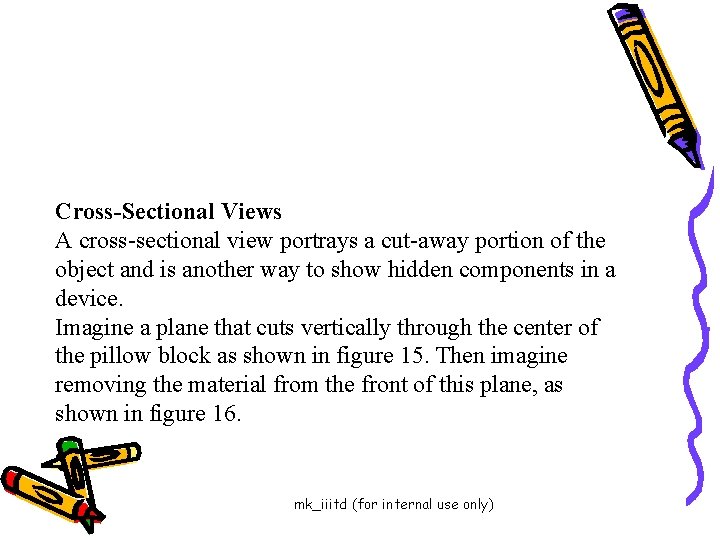 Cross-Sectional Views

A cross-sectional view portrays a cut-away portion of the object and is another way to show hidden components in a device.

Imagine a plane that cuts vertically through the center of the pillow block as shown in figure 15. Then imagine removing the material from the front of this plane, as shown in figure 16.

mk_iiitd (for internal use only)